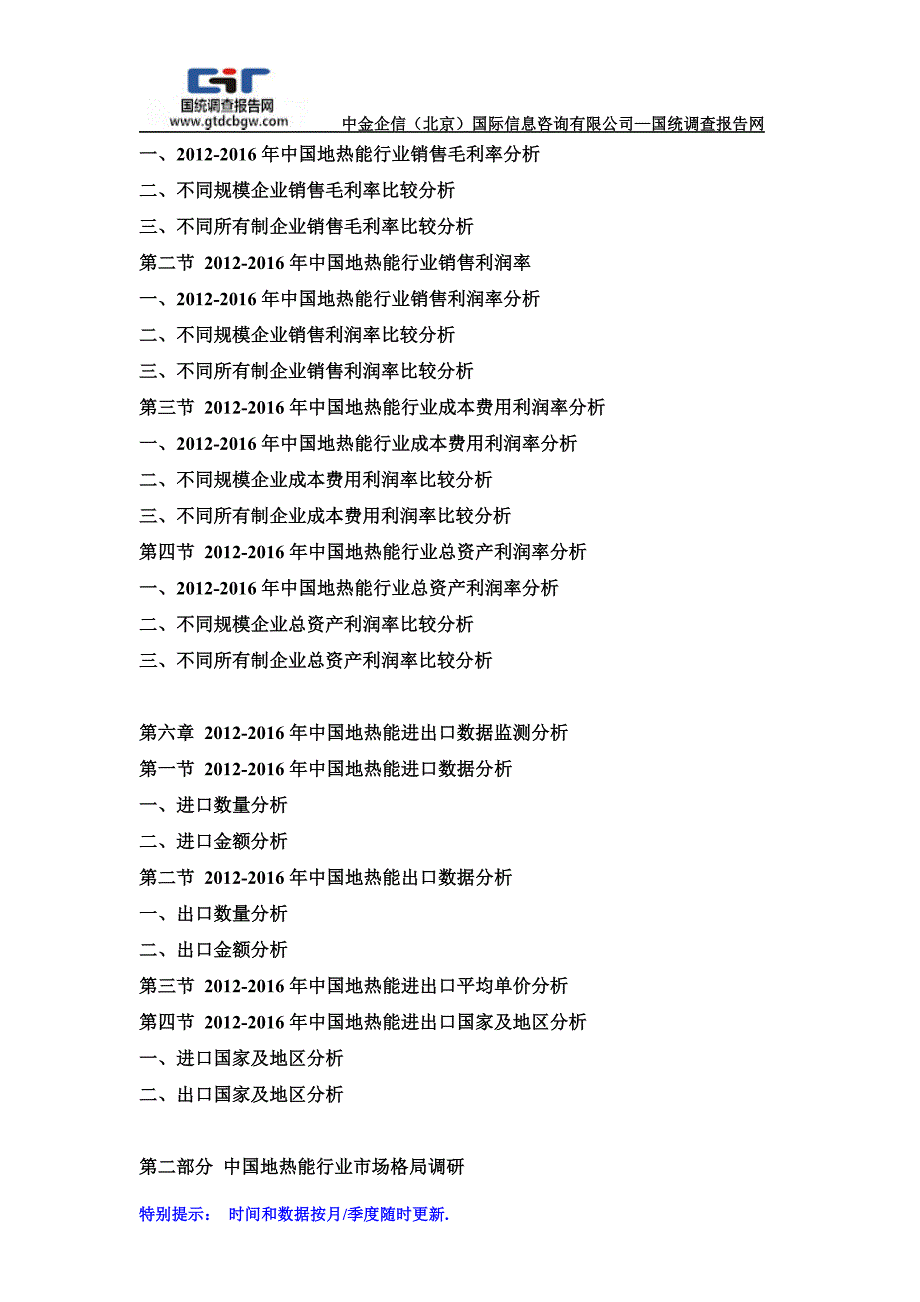 国统调查报告网
www.gtdcbgw.com
中金企信（北京）国际信息咨询有限公司—国统调查报告网

一、2012-2016 年中国地热能行业销售毛利率分析
二、不同规模企业销售毛利率比较分析
三、不同所有制企业销售毛利率比较分析
第二节 2012-2016 年中国地热能行业销售利润率
一、2012-2016 年中国地热能行业销售利润率分析
二、不同规模企业销售利润率比较分析
三、不同所有制企业销售利润率比较分析
第三节 2012-2016 年中国地热能行业成本费用利润率分析
一、2012-2016 年中国地热能行业成本费用利润率分析
二、不同规模企业成本费用利润率比较分析
三、不同所有制企业成本费用利润率比较分析
第四节 2012-2016 年中国地热能行业总资产利润率分析
一、2012-2016 年中国地热能行业总资产利润率分析
二、不同规模企业总资产利润率比较分析
三、不同所有制企业总资产利润率比较分析

第六章 2012-2016 年中国地热能进出口数据监测分析
第一节 2012-2016 年中国地热能进口数据分析
一、进口数量分析
二、进口金额分析
第二节 2012-2016 年中国地热能出口数据分析
一、出口数量分析
二、出口金额分析
第三节 2012-2016 年中国地热能进出口平均单价分析
第四节 2012-2016 年中国地热能进出口国家及地区分析
一、进口国家及地区分析
二、出口国家及地区分析

第二部分 中国地热能行业市场格局调研

特别提示： 时间和数据按月/季度随时更新.